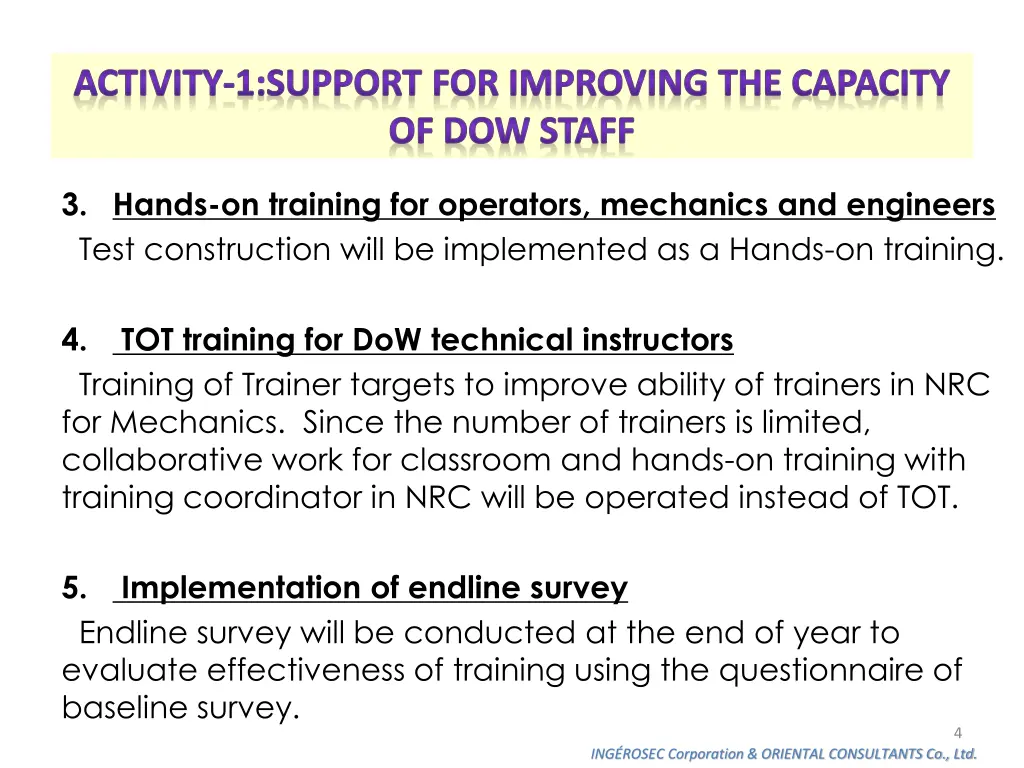 ACTIVITY-1:SUPPORT FOR IMPROVING THE CAPACITY OF DOW STAFF

3. Hands-on training for operators, mechanics and engineers
Test construction will be implemented as a Hands-on training.

4. TOT training for DoW technical instructors
Training of Trainer targets to improve ability of trainers in NRC for Mechanics. Since the number of trainers is limited, collaborative work for classroom and hands-on training with training coordinator in NRC will be operated instead of TOT.

5. Implementation of endline survey
Endline survey will be conducted at the end of year to evaluate effectiveness of training using the questionnaire of baseline survey.

4

INGÉROSEC Corporation & ORIENTAL CONSULTANTS Co., Ltd.